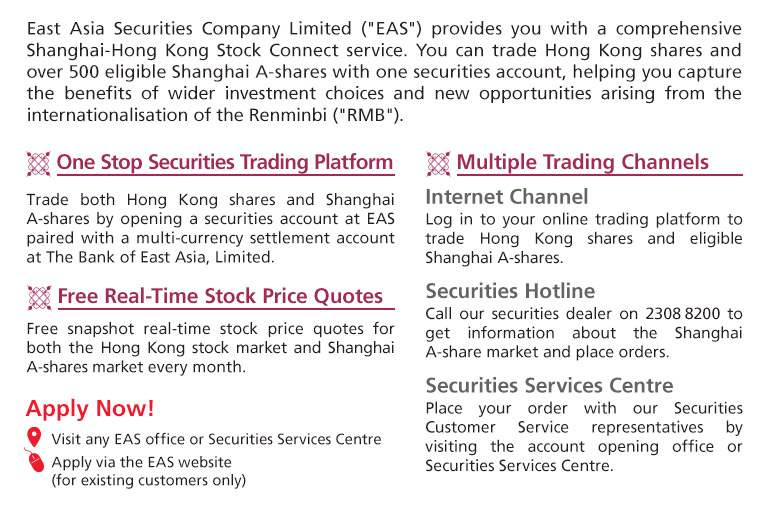 East Asia Securities Company Limited ("EAS") provides you with a comprehensive Shanghai-Hong Kong Stock Connect service. You can trade Hong Kong shares and over 500 eligible Shanghai A-shares with one securities account, helping you capture the benefits of wider investment choices and new opportunities arising from the internationalisation of the Renminbi ("RMB").

One Stop Securities Trading Platform

Trade both Hong Kong shares and Shanghai A-shares by opening a securities account at EAS paired with a multi-currency settlement account at The Bank of East Asia, Limited.

Free Real-Time Stock Price Quotes

Free snapshot real-time stock price quotes for both the Hong Kong stock market and Shanghai A-shares market every month.

Apply Now!

Visit any EAS office or Securities Services Centre

Apply via the EAS website (for existing customers only)

Multiple Trading Channels

Internet Channel

Log in to your online trading platform to trade Hong Kong shares and eligible Shanghai A-shares.

Securities Hotline

Call our securities dealer on 2308 8200 to get information about the Shanghai A-share market and place orders.

Securities Services Centre

Place your order with our Securities Customer Service representatives by visiting the account opening office or Securities Services Centre.